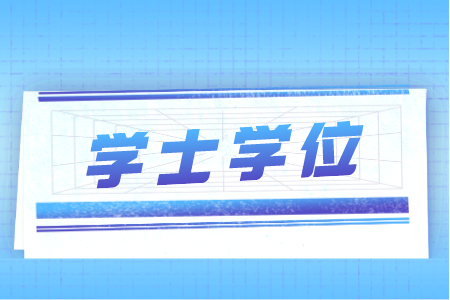 学士学位